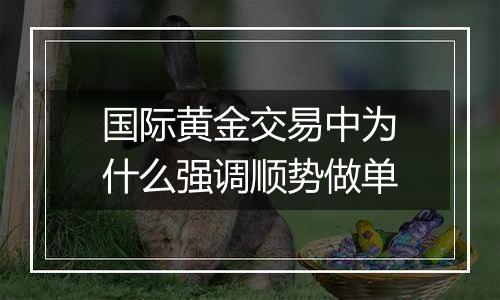 国际黄金交易中为什么强调顺势做单